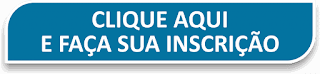 CLIQUE AQUI
E FAÇA SUA INSCRIÇÃO